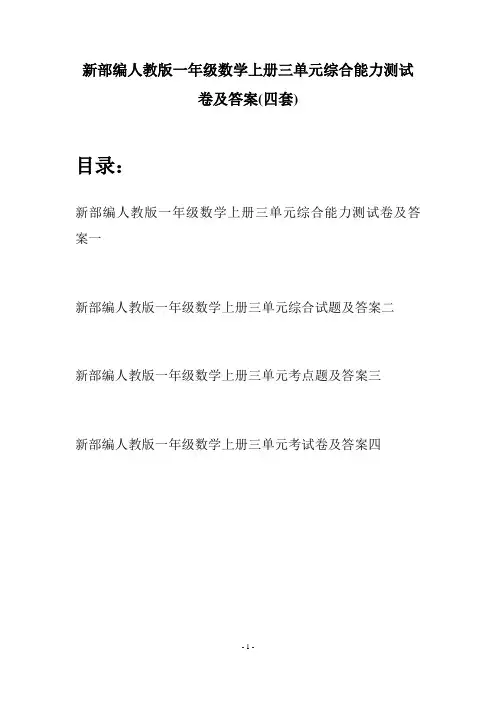 新部编人教版一年级数学上册三单元综合能力测试卷及答案(四套)

目录：

新部编人教版一年级数学上册三单元综合能力测试卷及答案一

新部编人教版一年级数学上册三单元综合试题及答案二

新部编人教版一年级数学上册三单元考点题及答案三

新部编人教版一年级数学上册三单元考试卷及答案四

- 1 -